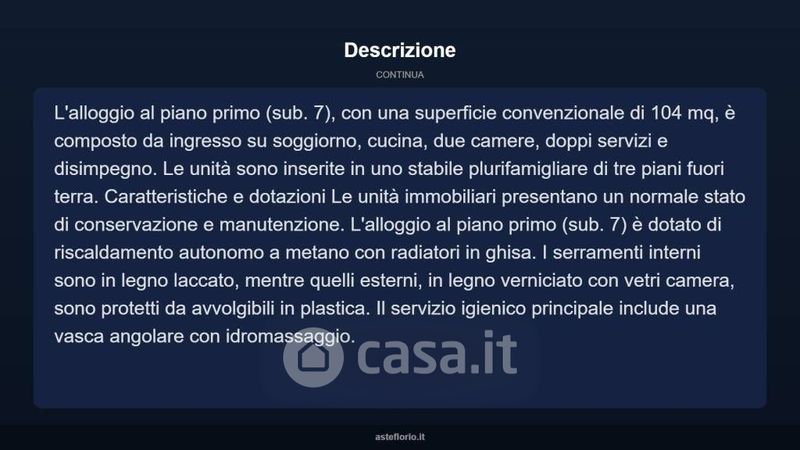 Descrizione

CONTINUA

L'alloggio al piano primo (sub. 7), con una superficie convenzionale di 104 mq, è composto da ingresso su soggiorno, cucina, due camere, doppi servizi e disimpegno. Le unità sono inserite in uno stabile plurifamigliare di tre piani fuori terra. Caratteristiche e dotazioni Le unità immobiliari presentano un normale stato di conservazione e manutenzione. L'alloggio al piano primo (sub. 7) è dotato di riscaldamento autonomo a metano con radiatori in ghisa. I serramenti interni sono in legno laccato, mentre quelli esterni, in legno verniciato con vetri camera, sono protetti da avvolgibili in plastica. Il servizio igienico principale include una vasca angolare con idromassaggio.

asteflorio.it

casa.it